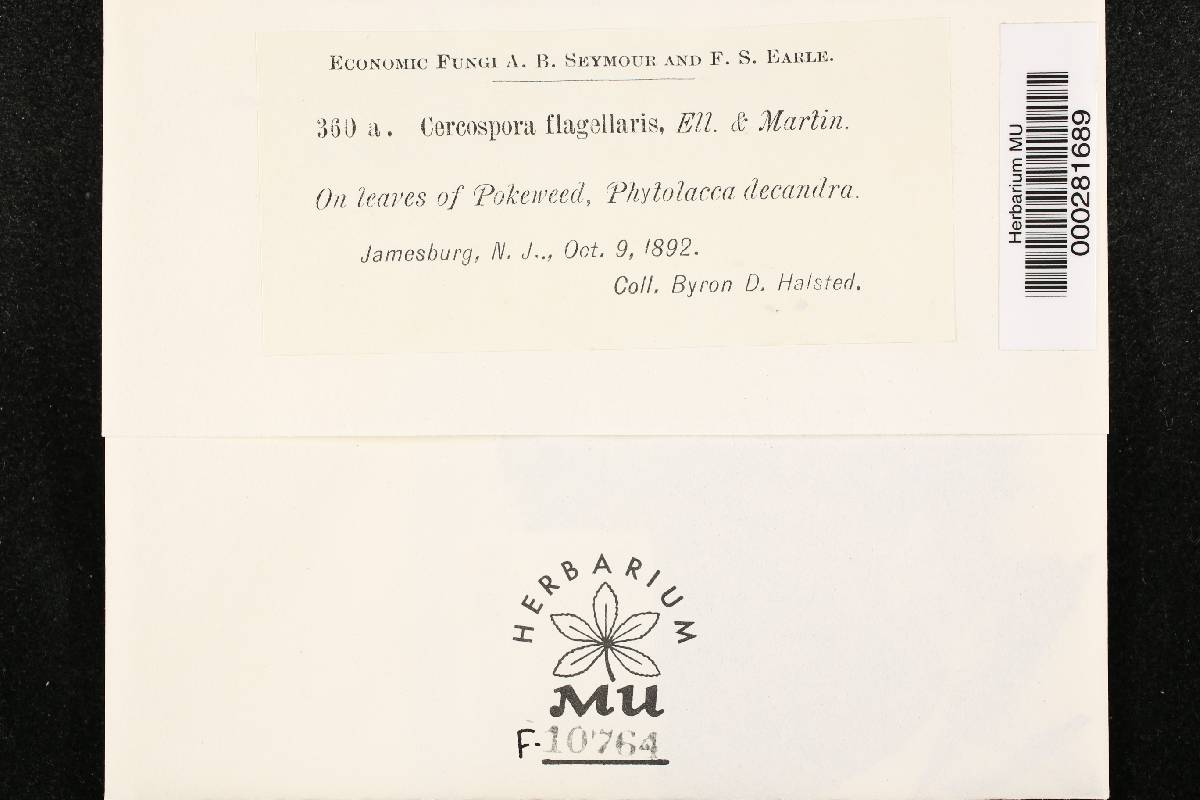 Economic Fungi A. B. Seymour and F. S. Earle.

360 a. Cercospora flagellaris, Ell. & Martin.

On leaves of Pokeweed, Phytolacca decandra.

Jamesburg, N. J., Oct. 9, 1892.
Coll. Byron D. Halsted.

Herbarium MU
000281689

HERBARIUM
MU

F-10764